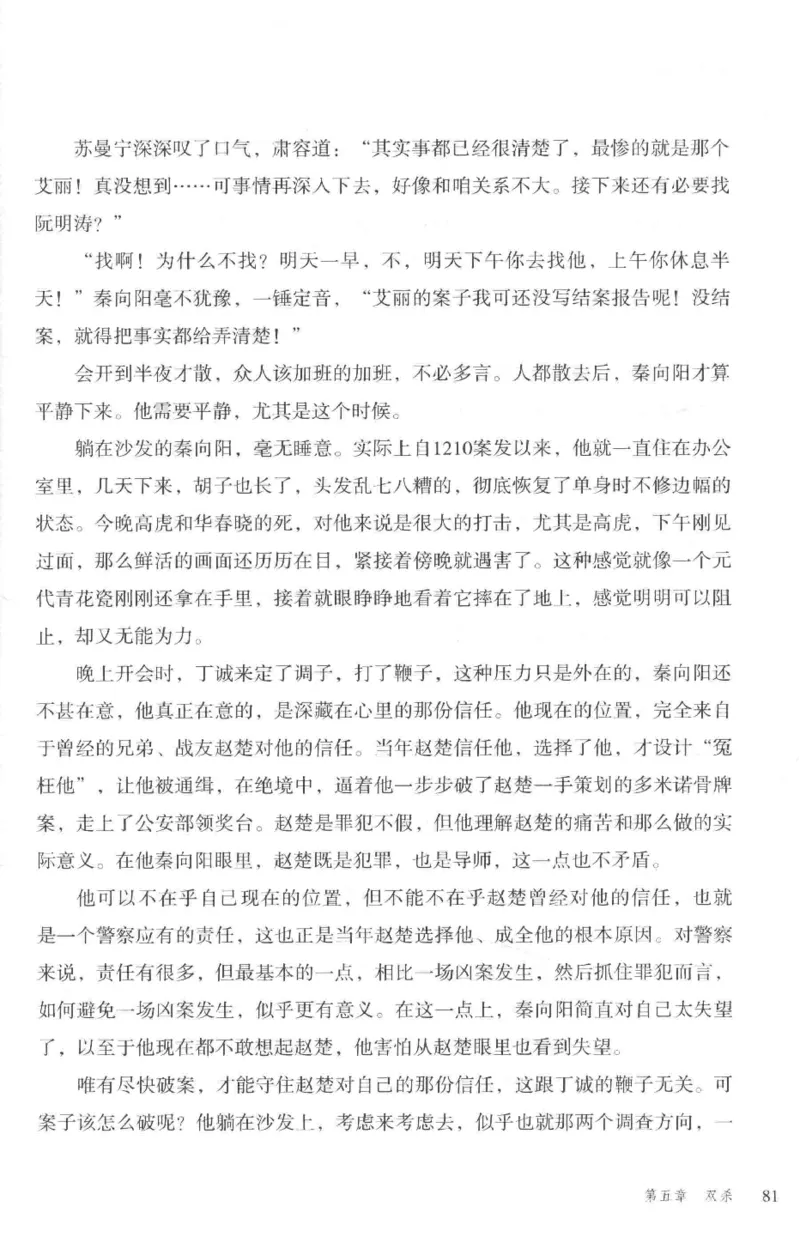 苏曼宁深深叹了口气，肃容道：“其实事都已经很清楚了，最惨的就是那个艾丽！真没想到……可事情再深入下去，好像和咱关系不大。接下来还有必要找阮明涛？”

“找啊！为什么不找？明天一早，不，明天下午你去找他，上午你休息半天！”秦向阳毫不犹豫，一锤定音，“艾丽的案子我可还没写结案报告呢！没结案，就得把事实都给弄清楚！”

会开到半夜才散，众人该加班的加班，不必多言。人都散去后，秦向阳才算平静下来。他需要平静，尤其是这个时候。

躺在沙发的秦向阳，毫无睡意。实际上自1210案发以来，他就一直住在办公室里，几天下来，胡子也长了，头发乱七八糟的，彻底恢复了单身时不修边幅的状态。今晚高虎和华春晓的死，对他来说是很大的打击，尤其是高虎，下午刚见过面，那么鲜活的画面还历历在目，紧接着傍晚就遇害了。这种感觉就像一个元代青花瓷刚刚还拿在手里，接着就眼睁睁地看着它摔在了地上，感觉明明可以阻止，却又无能为力。

晚上开会时，丁诚来定了调子，打了鞭子，这种压力只是外在的，秦向阳还不甚在意，他真正在意的，是深藏在心里的那份信任。他现在的位置，完全来自于曾经的兄弟、战友赵楚对他的信任。当年赵楚信任他，选择了他，才设计“冤枉他”，让他被通缉，在绝境中，逼着他一步步破了赵楚一手策划的多米诺骨牌案，走上了公安部领奖台。赵楚是罪犯不假，但他理解赵楚的痛苦和那么做的实际意义。在他秦向阳眼里，赵楚既是犯罪，也是导师，这一点也不矛盾。

他可以不在乎自己现在的位置，但不能不在乎赵楚曾经对他的信任，也就是一个警察应有的责任，这也正是当年赵楚选择他、成全他的根本原因。对警察来说，责任有很多，但最基本的一点，相比一场凶案发生，然后抓住罪犯而言，如何避免一场凶案发生，似乎更有意义。在这一点上，秦向阳简直对自己太失望了，以至于他现在都不敢想起赵楚，他害怕从赵楚眼里也看到失望。

唯有尽快破案，才能守住赵楚对自己的那份信任，这跟丁诚的鞭子无关。可案子该怎么破呢？他躺在沙发上，考虑来考虑去，似乎也就那两个调查方向，一

第五章 双杀 81